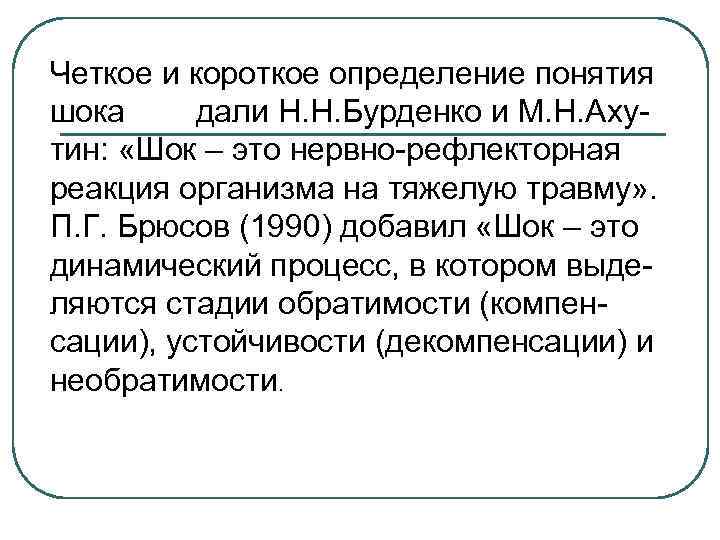 Четкое и короткое определение понятия шока дали Н.Н.Бурденко и М.Н.Ахутин: «Шок – это нервно-рефлекторная реакция организма на тяжелую травму». П.Г. Брюсов (1990) добавил «Шок – это динамический процесс, в котором выделяются стадии обратимости (компенсации), устойчивости (декомпенсации) и необратимости.